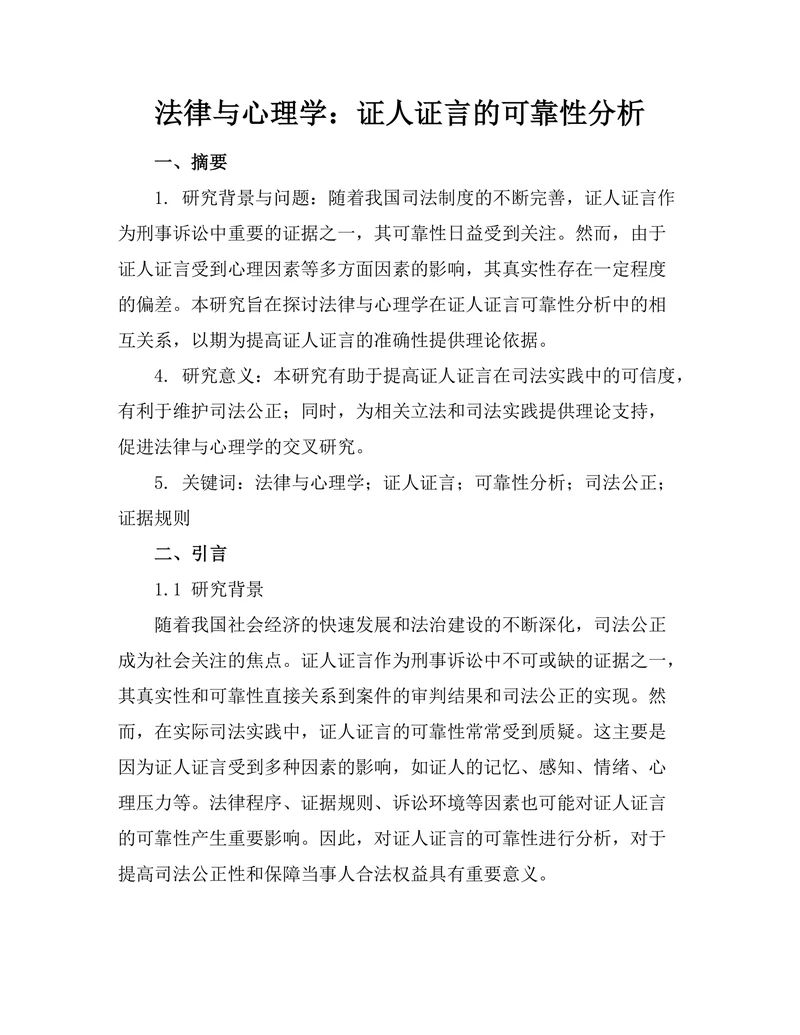 法律与心理学：证人证言的可靠性分析

一、摘要

1. 研究背景与问题：随着我国司法制度的不断完善，证人证言作为刑事诉讼中重要的证据之一，其可靠性日益受到关注。然而，由于证人证言受到心理因素等多方面因素的影响，其真实性存在一定程度的偏差。本研究旨在探讨法律与心理学在证人证言可靠性分析中的相互关系，以期为提高证人证言的准确性提供理论依据。

4. 研究意义：本研究有助于提高证人证言在司法实践中的可信度，有利于维护司法公正；同时，为相关立法和司法实践提供理论支持，促进法律与心理学的交叉研究。

5. 关键词：法律与心理学；证人证言；可靠性分析；司法公正；证据规则

二、引言

1.1 研究背景

随着我国社会经济的快速发展和法治建设的不断深化，司法公正成为社会关注的焦点。证人证言作为刑事诉讼中不可或缺的证据之一，其真实性和可靠性直接关系到案件的审判结果和司法公正的实现。然而，在实际司法实践中，证人证言的可靠性常常受到质疑。这主要是因为证人证言受到多种因素的影响，如证人的记忆、感知、情绪、心理压力等。法律程序、证据规则、诉讼环境等因素也可能对证人证言的可靠性产生重要影响。因此，对证人证言的可靠性进行分析，对于提高司法公正性和保障当事人合法权益具有重要意义。